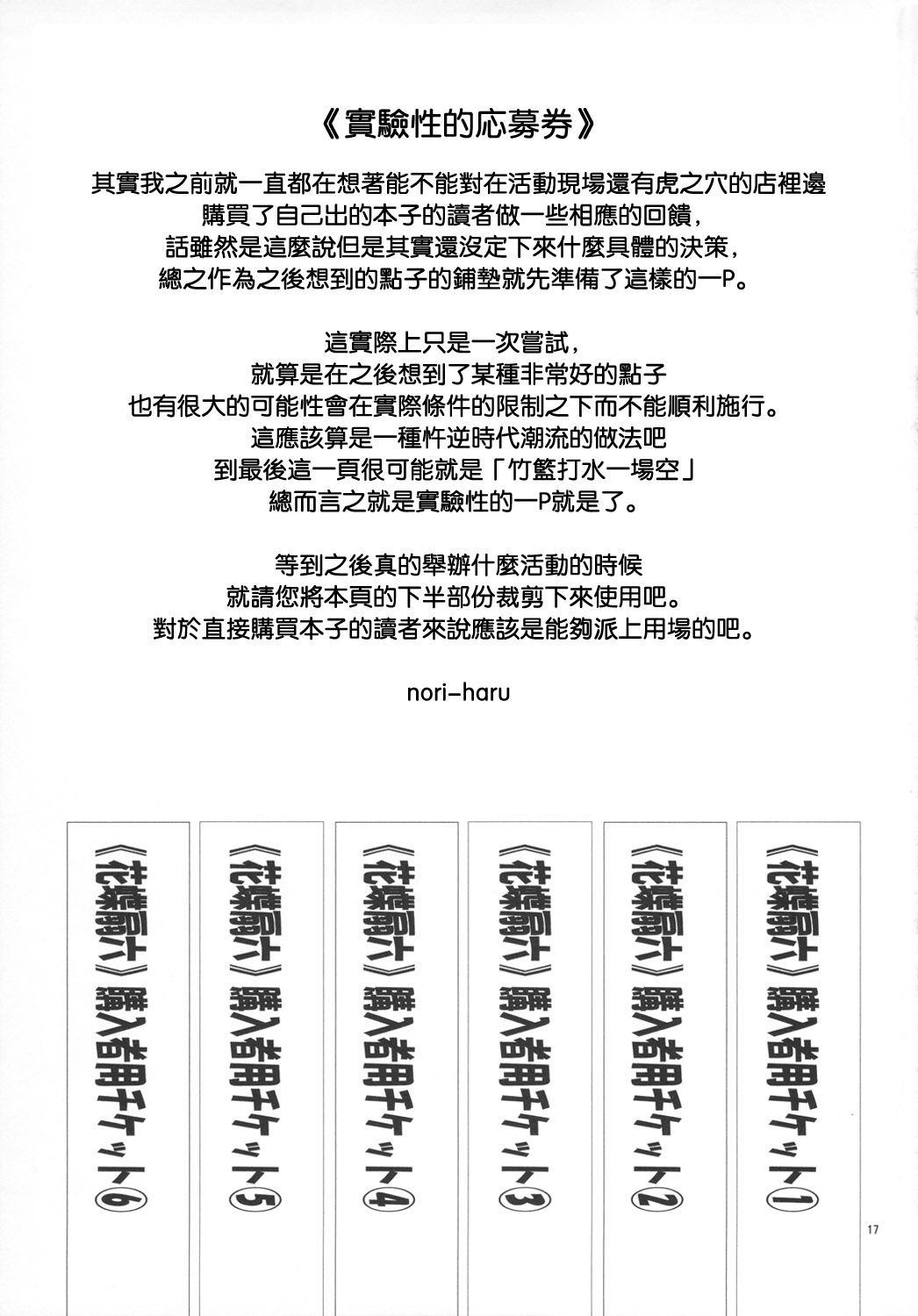 《實驗性的応募券》

其實我之前就一直都在想著能不能對在活動現場還有虎之穴的店裡邊
購買了自己出的本子的讀者做一些相應的回饋，
話雖然是這麼說但是其實還沒定下來什麼具體的決策，
總之作為之後想到的點子的鋪墊就先準備了這樣的一P。

這實際上只是一次嘗試，
就算是在之後想到了某種非常好的點子
也有很大的可能性會在實際條件的限制之下而不能順利施行。
這應該算是一種忤逆時代潮流的做法吧
到最後這一頁很可能就是「竹籃打水一場空」
總而言之就是實驗性的一P就是了。

等到之後真的舉辦什麼活動的時候
就請您將本頁的下半部份裁剪下來使用吧。
對於直接購買本子的讀者來說應該是能夠派上用場的吧。

nori-haru

《花蝶扇六》購入者用チケット①

《花蝶扇六》購入者用チケット②

《花蝶扇六》購入者用チケット③

《花蝶扇六》購入者用チケット④

《花蝶扇六》購入者用チケット⑤

《花蝶扇六》購入者用チケット⑥

17